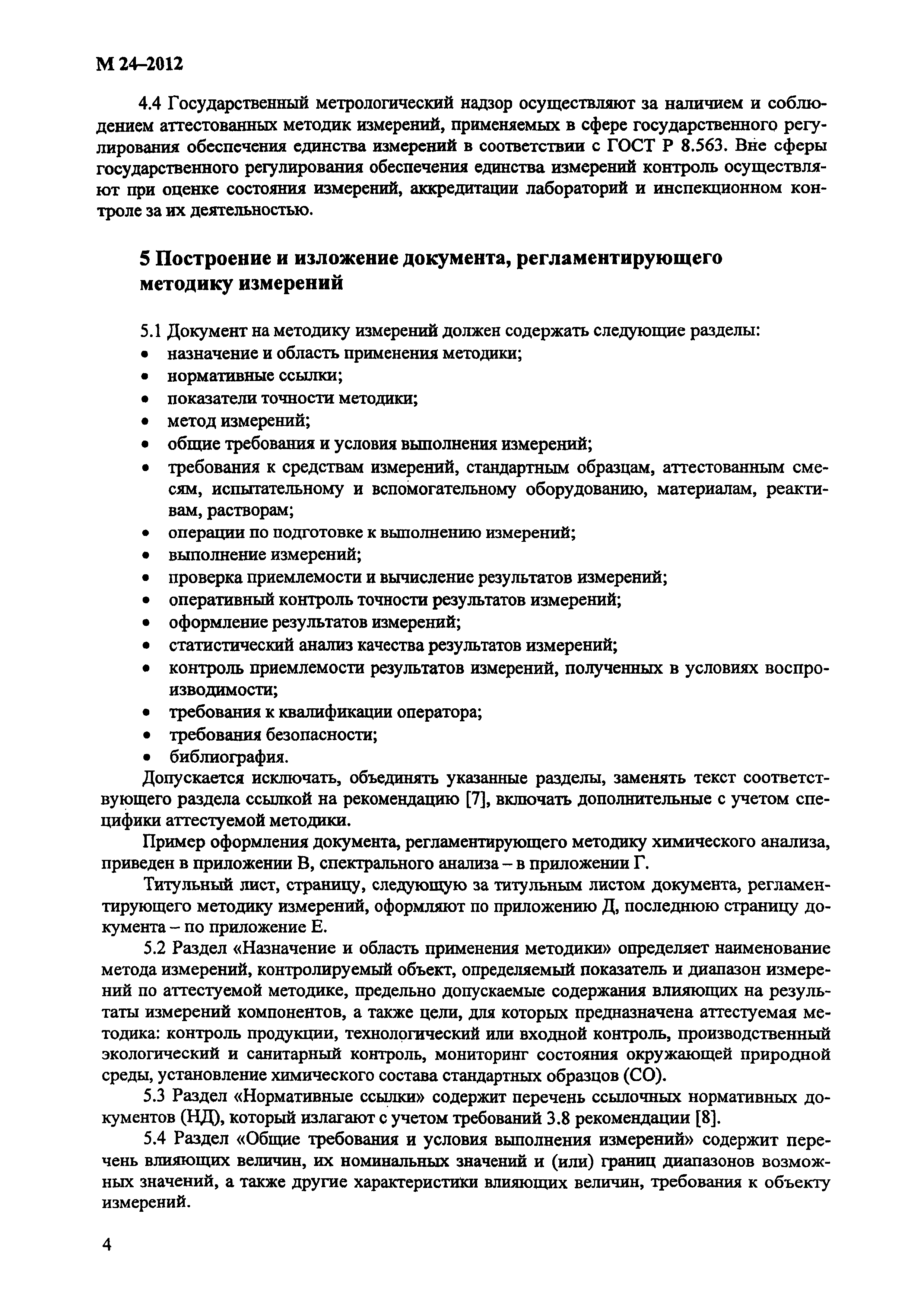 М 24–2012

4.4 Государственный метрологический надзор осуществляют за наличием и соблюдением аттестованных методик измерений, применяемых в сфере государственного регулирования обеспечения единства измерений в соответствии с ГОСТ Р 8.563. Вне сферы государственного регулирования обеспечения единства измерений контроль осуществляют при оценке состояния измерений, аккредитации лабораторий и инспекционном контроле за их деятельностью.

5 Построение и изложение документа, регламентирующего методику измерений

5.1 Документ на методику измерений должен содержать следующие разделы:
• назначение и область применения методики;
• нормативные ссылки;
• показатели точности методики;
• метод измерений;
• общие требования и условия выполнения измерений;
• требования к средствам измерений, стандартным образцам, аттестованным смесям, испытательному и вспомогательному оборудованию, материалам, реактивам, растворам;
• операции по подготовке к выполнению измерений;
• выполнение измерений;
• проверка приемлемости и вычисление результатов измерений;
• оперативный контроль точности результатов измерений;
• оформление результатов измерений;
• статистический анализ качества результатов измерений;
• контроль приемлемости результатов измерений, полученных в условиях воспроизводимости;
• требования к квалификации оператора;
• требования безопасности;
• библиография.

Допускается исключать, объединять указанные разделы, заменять текст соответствующего раздела ссылкой на рекомендацию [7], включать дополнительные с учетом специфики аттестуемой методики.

Пример оформления документа, регламентирующего методику химического анализа, приведен в приложении В, спектрального анализа – в приложении Г.

Титульный лист, страницу, следующую за титульным листом документа, регламентирующего методику измерений, оформляют по приложению Д, последнюю страницу документа – по приложение Е.

5.2 Раздел «Назначение и область применения методики» определяет наименование метода измерений, контролируемый объект, определяемый показатель и диапазон измерений по аттестуемой методике, предельно допускаемые содержания влияющих на результаты измерений компонентов, а также цели, для которых предназначена аттестуемая методика: контроль продукции, технологический или входной контроль, производственный экологический и санитарный контроль, мониторинг состояния окружающей природной среды, установление химического состава стандартных образцов (СО).

5.3 Раздел «Нормативные ссылки» содержит перечень ссылочных нормативных документов (НД), который излагают с учетом требований 3.8 рекомендации [8].

5.4 Раздел «Общие требования и условия выполнения измерений» содержит перечень влияющих величин, их номинальных значений и (или) границ диапазонов возможных значений, а также другие характеристики влияющих величин, требования к объекту измерений.

4